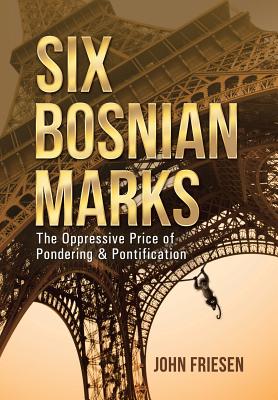 SIX BOSNIAN MARKS

The Oppressive Price of Pondering & Pontification

JOHN FRIESEN